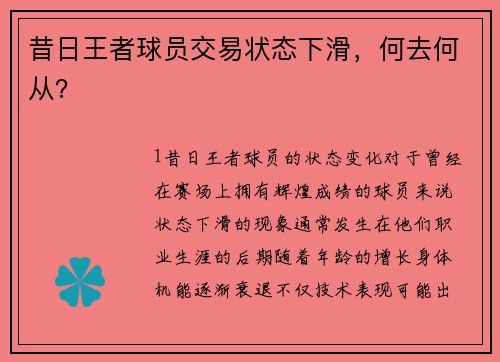 昔日王者球员交易状态下滑，何去何从？

1昔日王者球员的状态变化对于曾经在赛场上拥有辉煌成绩的球员来说状态下滑的现象通常发生在他们职业生涯的后期随着年龄的增长身体机能逐渐衰退不仅技术表现可能出